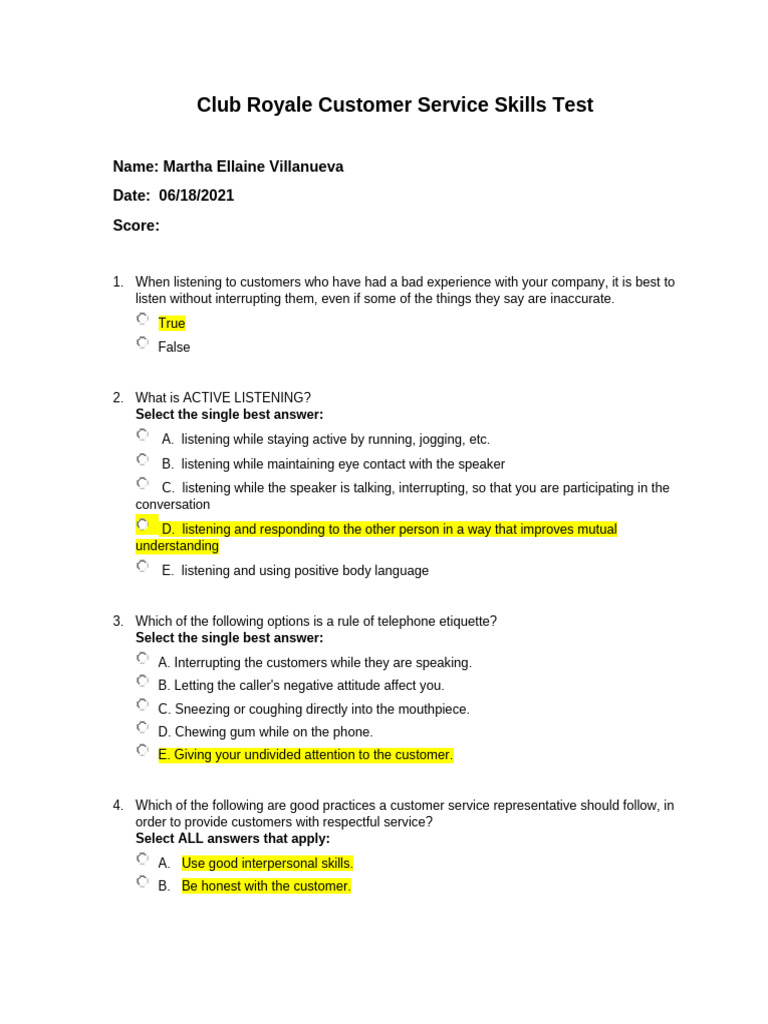 Club Royale Customer Service Skills Test

Name: Martha Ellaine Villanueva

Date: 06/18/2021

Score:

1. When listening to customers who have had a bad experience with your company, it is best to listen without interrupting them, even if some of the things they say are inaccurate.

True

False

2. What is ACTIVE LISTENING?
Select the single best answer:

A. listening while staying active by running, jogging, etc.

B. listening while maintaining eye contact with the speaker

C. listening while the speaker is talking, interrupting, so that you are participating in the conversation

D. listening and responding to the other person in a way that improves mutual understanding

E. listening and using positive body language

3. Which of the following options is a rule of telephone etiquette?
Select the single best answer:

A. Interrupting the customers while they are speaking.

B. Letting the caller's negative attitude affect you.

C. Sneezing or coughing directly into the mouthpiece.

D. Chewing gum while on the phone.

E. Giving your undivided attention to the customer.

4. Which of the following are good practices a customer service representative should follow, in order to provide customers with respectful service?
Select ALL answers that apply:

A. Use good interpersonal skills.

B. Be honest with the customer.